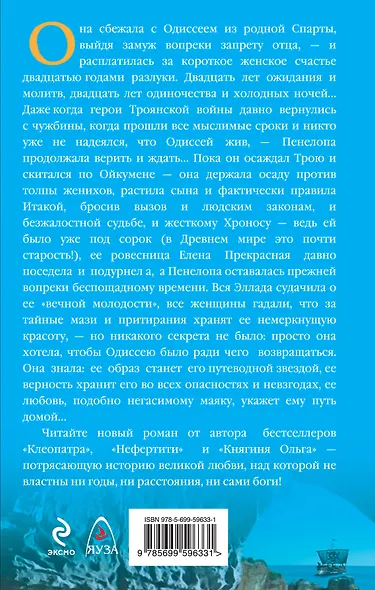 Она сбежала с Одиссеем из родной Спарты, выйдя замуж вопреки запрету отца, — и расплатилась за короткое женское счастье двадцатью годами разлуки. Двадцать лет ожидания и молитв, двадцать лет одиночества и холодных ночей... Даже когда герои Троянской войны давно вернулись с чужбины, когда прошли все мыслимые сроки и никто уже не надеялся, что Одиссей жив, — Пенелопа продолжала верить и ждать... Пока он осаждал Трою и скитался по Ойкумене — она держала осаду против толпы женихов, растила сына и фактически правила Итакой, бросив вызов и людским законам, и безжалостной судьбе, и жесткому Хроносу — ведь ей было уже под сорок (в Древнем мире это почти старость!), ее ровесница Елена Прекрасная давно поседела и подурнел а, а Пенелопа оставалась прежней вопреки беспощадному времени. Вся Эллада судачила о ее «вечной молодости», все женщины гадали, что за тайные мази и притирания хранят ее немеркнущую красоту, — но никакого секрета не было: просто она хотела, чтобы Одиссею было ради чего возвращаться. Она знала: ее образ станет его путеводной звездой, ее верность хранит его во всех опасностях и невзгодах, ее любовь, подобно негасимому маяку, укажет ему путь домой...

Читайте новый роман от автора бестселлеров «Клеопатра», «Нефертити» и «Княгиня Ольга» — потрясающую историю великой любви, над которой не властны ни годы, ни расстояния, ни сами боги!

эксмо

ЯУЗА

ISBN 978-5-699-59633-1

9 785699 596331 >